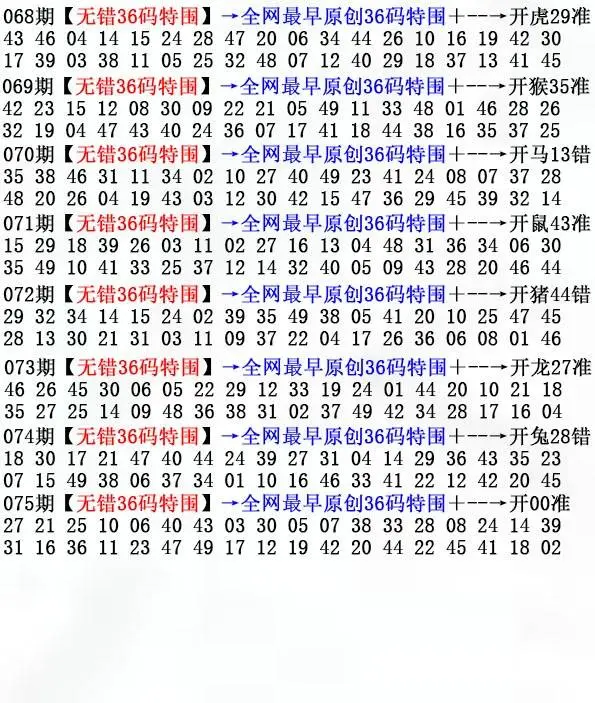 068期【无错36码特围】→全网最早原创36码特围+--→开虎29准
43 46 04 14 15 24 28 47 20 06 34 44 26 10 16 19 42 30
17 39 03 38 11 05 25 32 48 07 12 40 29 18 37 13 41 45
069期【无错36码特围】→全网最早原创36码特围+--→开猴35准
42 23 15 12 08 30 09 22 21 05 49 11 33 48 01 46 28 26
32 19 04 47 43 40 24 36 07 17 41 18 44 38 16 35 37 25
070期【无错36码特围】→全网最早原创36码特围+--→开马13错
35 38 46 31 11 34 02 10 27 40 49 23 41 24 08 07 37 28
48 20 26 04 19 43 03 12 30 42 15 47 36 29 45 39 32 14
071期【无错36码特围】→全网最早原创36码特围+--→开鼠43准
15 29 18 39 26 03 11 02 27 16 13 04 48 31 36 34 06 30
35 49 10 41 33 25 37 12 14 32 40 05 09 43 28 20 46 44
072期【无错36码特围】→全网最早原创36码特围+--→开猪44错
29 32 34 14 15 24 02 39 35 49 38 05 41 20 10 25 47 45
28 13 30 21 31 03 11 09 37 22 04 17 26 36 06 08 01 46
073期【无错36码特围】→全网最早原创36码特围+--→开龙27准
46 26 45 30 06 05 22 29 12 33 19 24 01 44 20 10 21 18
35 27 25 14 09 48 36 38 31 02 37 49 42 34 28 17 16 04
074期【无错36码特围】→全网最早原创36码特围+--→开兔28错
18 30 17 21 47 40 44 24 39 27 31 04 14 29 36 43 35 23
07 15 49 38 06 37 34 01 10 16 46 33 41 22 12 42 20 45
075期【无错36码特围】→全网最早原创36码特围+--→开00准
27 21 25 10 06 40 43 03 30 05 07 38 33 28 08 24 14 39
31 16 36 11 23 47 49 17 12 19 42 20 44 22 45 41 18 02